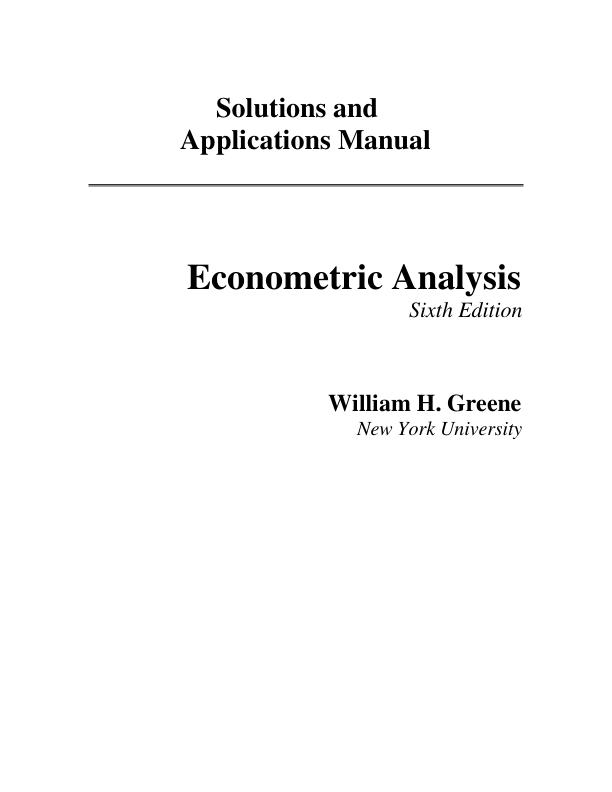 Solutions and
Applications Manual

Econometric Analysis
Sixth Edition

William H. Greene
New York University